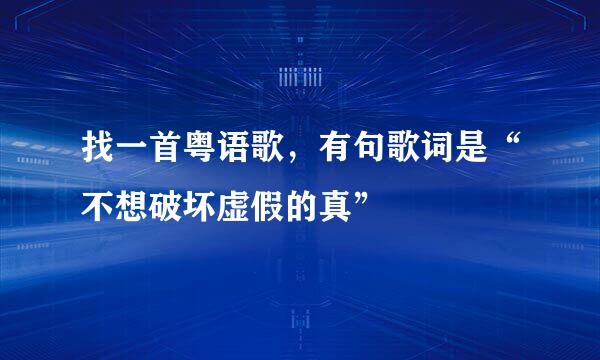 找一首粤语歌，有句歌词是“不想破坏虚假的真”